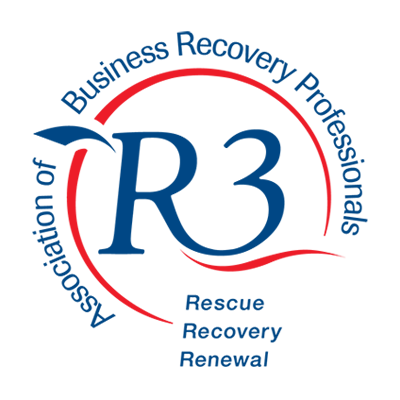 Association of Business Recovery Professionals

R3

Rescue
Recovery
Renewal